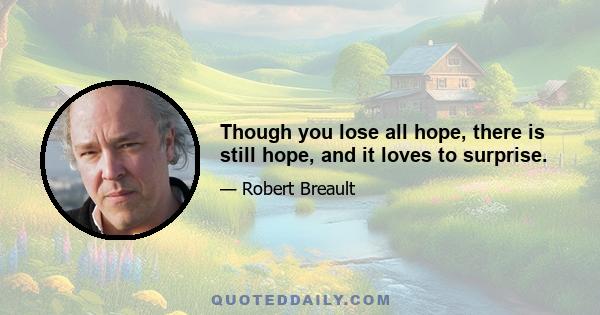 Though you lose all hope, there is still hope, and it loves to surprise.

— Robert Breault

QUOTEDDAILY.COM